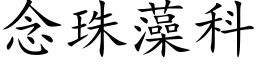 念珠藻科